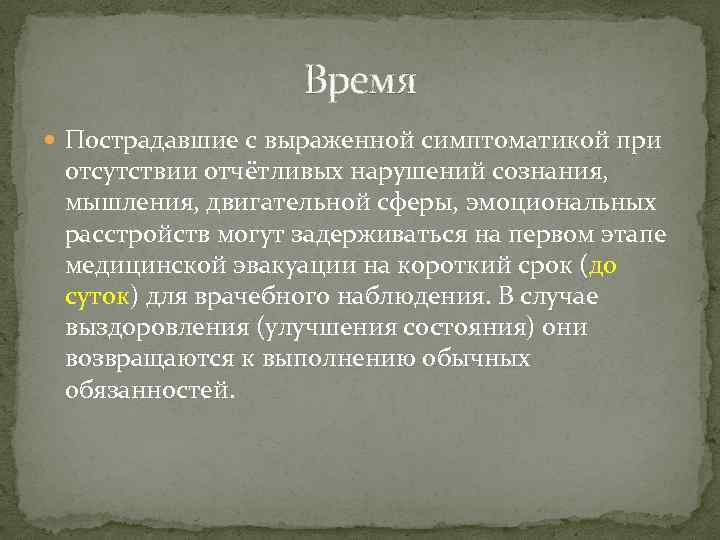 Время

Пострадавшие с выраженной симптоматикой при отсутствии отчётливых нарушений сознания, мышления, двигательной сферы, эмоциональных расстройств могут задерживаться на первом этапе медицинской эвакуации на короткий срок (до суток) для врачебного наблюдения. В случае выздоровления (улучшения состояния) они возвращаются к выполнению обычных обязанностей.